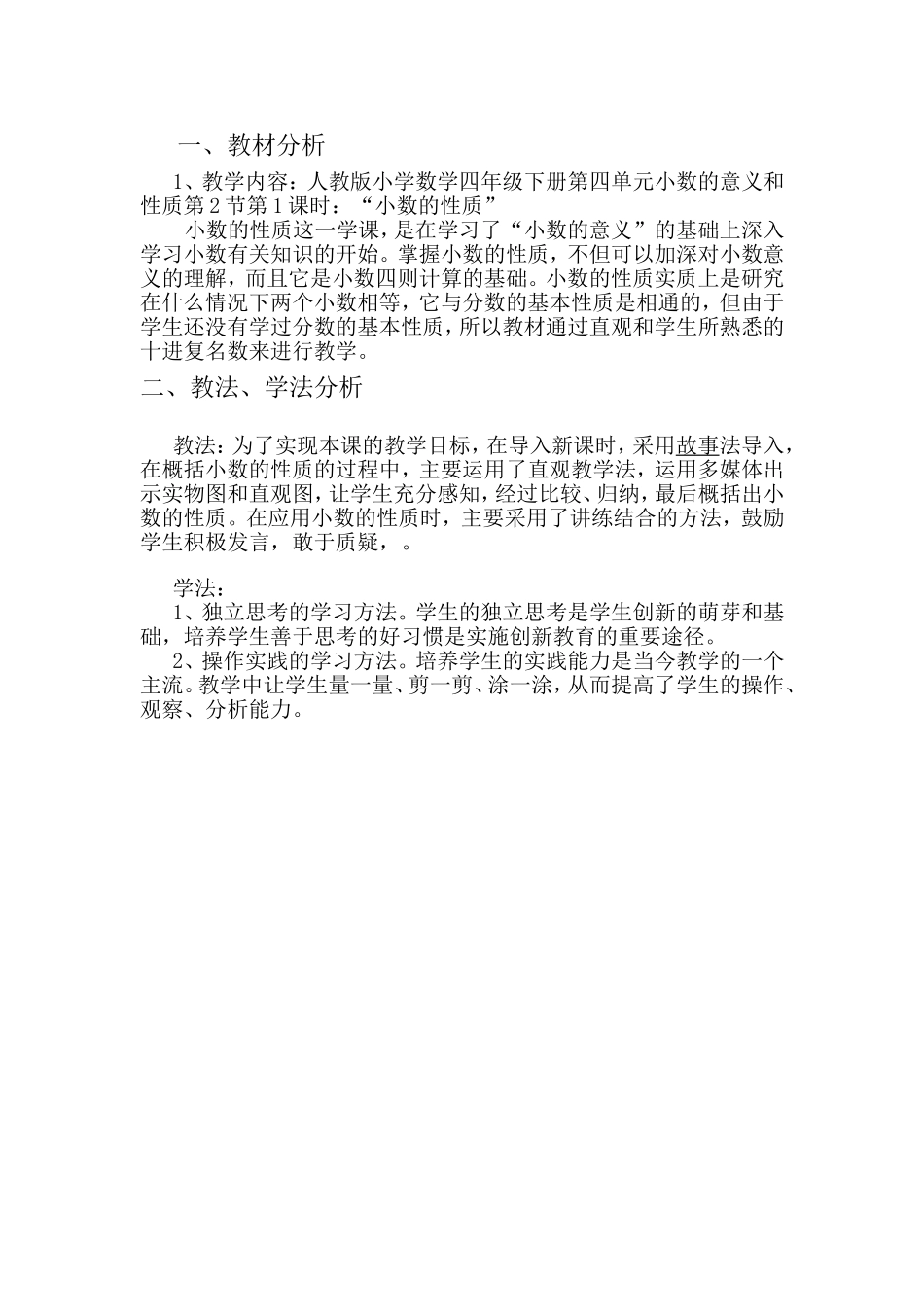 一、教材分析

1、教学内容：人教版小学数学四年级下册第四单元小数的意义和性质第2节第1课时：“小数的性质”

小数的性质这一学课，是在学习了“小数的意义”的基础上深入学习小数有关知识的开始。掌握小数的性质，不但可以加深对小数意义的理解，而且它是小数四则计算的基础。小数的性质实质上是研究在什么情况下两个小数相等，它与分数的基本性质是相通的，但由于学生还没有学过分数的基本性质，所以教材通过直观和学生所熟悉的十进复名数来进行教学。

二、教法、学法分析

教法：为了实现本课的教学目标，在导入新课时，采用故事法导入，在概括小数的性质的过程中，主要运用了直观教学法，运用多媒体出示实物图和直观图，让学生充分感知，经过比较、归纳，最后概括出小数的性质。在应用小数的性质时，主要采用了讲练结合的方法，鼓励学生积极发言，敢于质疑，。

学法：
1、独立思考的学习方法。学生的独立思考是学生创新的萌芽和基础，培养学生善于思考的好习惯是实施创新教育的重要途径。
2、操作实践的学习方法。培养学生的实践能力是当今教学的一个主流。教学中让学生量一量、剪一剪、涂一涂，从而提高了学生的操作、观察、分析能力。